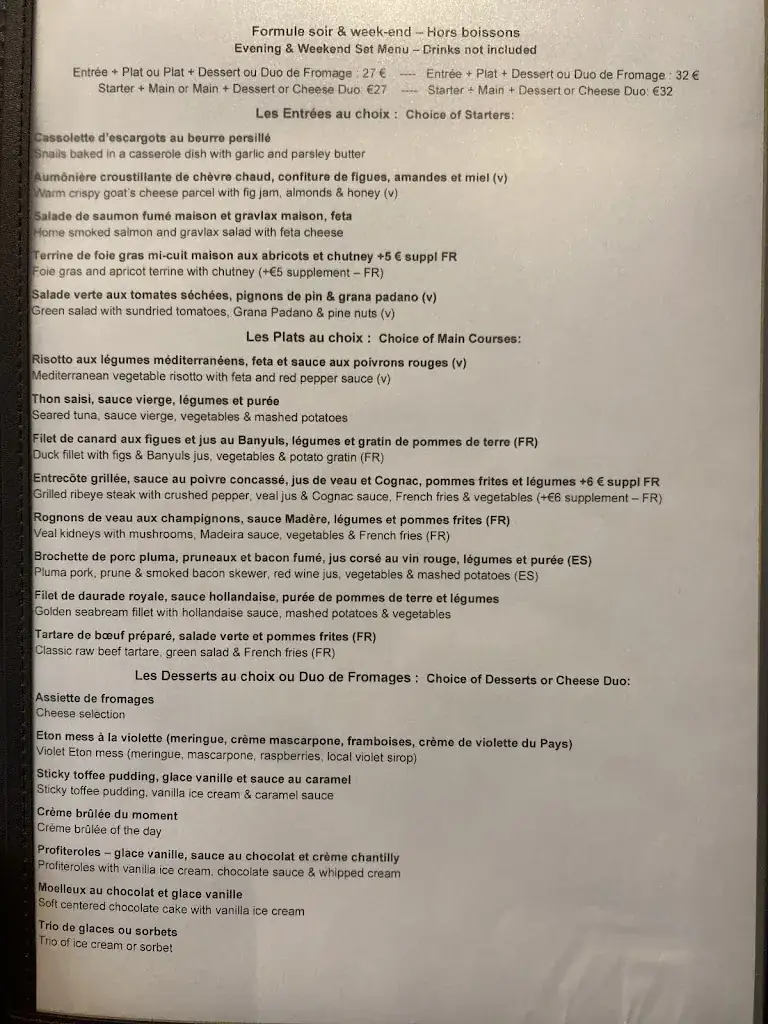 Formule soir & week-end – Hors boissons
Evening & Weekend Set Menu – Drinks not included

Entrée + Plat ou Plat + Dessert ou Duo de Fromage : 27 € ---- Entrée + Plat + Dessert ou Duo de Fromage : 32 €
Starter + Main or Main + Dessert or Cheese Duo: €27 ---- Starter + Main + Dessert or Cheese Duo: €32

Les Entrées au choix : Choice of Starters:

Cassolette d'escargots au beurre persillé
Snails baked in a casserole dish with garlic and parsley butter

Aumônière croustillante de chèvre chaud, confiture de figues, amandes et miel (v)
Warm crispy goat's cheese parcel with fig jam, almonds & honey (v)

Salade de saumon fumé maison et gravlax maison, feta
Home smoked salmon and gravlax salad with feta cheese

Terrine de foie gras mi-cuit maison aux abricots et chutney +5 € suppl FR
Foie gras and apricot terrine with chutney (+€5 supplement – FR)

Salade verte aux tomates séchées, pignons de pin & grana padano (v)
Green salad with sundried tomatoes, Grana Padano & pine nuts (v)

Les Plats au choix : Choice of Main Courses:

Risotto aux légumes méditerranéens, feta et sauce aux poivrons rouges (v)
Mediterranean vegetable risotto with feta and red pepper sauce (v)

Thon saisi, sauce vierge, légumes et purée
Seared tuna, sauce vierge, vegetables & mashed potatoes

Filet de canard aux figues et jus au Banyuls, légumes et gratin de pommes de terre (FR)
Duck fillet with figs & Banyuls jus, vegetables & potato gratin (FR)

Entrecôte grillée, sauce au poivre concassé, jus de veau et Cognac, pommes frites et légumes +6 € suppl FR
Grilled ribeye steak with crushed pepper, veal jus & Cognac sauce, French fries & vegetables (+€6 supplement – FR)

Rognons de veau aux champignons, sauce Madère, légumes et pommes frites (FR)
Veal kidneys with mushrooms, Madeira sauce, vegetables & French fries (FR)

Brochette de porc pluma, pruneaux et bacon fumé, jus corsé au vin rouge, légumes et purée (ES)
Pluma pork, prune & smoked bacon skewer, red wine jus, vegetables & mashed potatoes (ES)

Filet de daurade royale, sauce hollandaise, purée de pommes de terre et légumes
Golden seabream fillet with hollandaise sauce, mashed potatoes & vegetables

Tartare de bœuf préparé, salade verte et pommes frites (FR)
Classic raw beef tartare, green salad & French fries (FR)

Les Desserts au choix ou Duo de Fromages : Choice of Desserts or Cheese Duo:

Assiette de fromages
Cheese selection

Eton mess à la violette (meringue, crème mascarpone, framboises, crème de violette du Pays)
Violet Eton mess (meringue, mascarpone, raspberries, local violet sirop)

Sticky toffee pudding, glace vanille et sauce au caramel
Sticky toffee pudding, vanilla ice cream & caramel sauce

Crème brûlée du moment
Crème brûlée of the day

Profiteroles – glace vanille, sauce au chocolat et crème chantilly
Profiteroles with vanilla ice cream, chocolate sauce & whipped cream

Moelleux au chocolat et glace vanille
Soft centered chocolate cake with vanilla ice cream

Trio de glaces ou sorbets
Trio of ice cream or sorbet